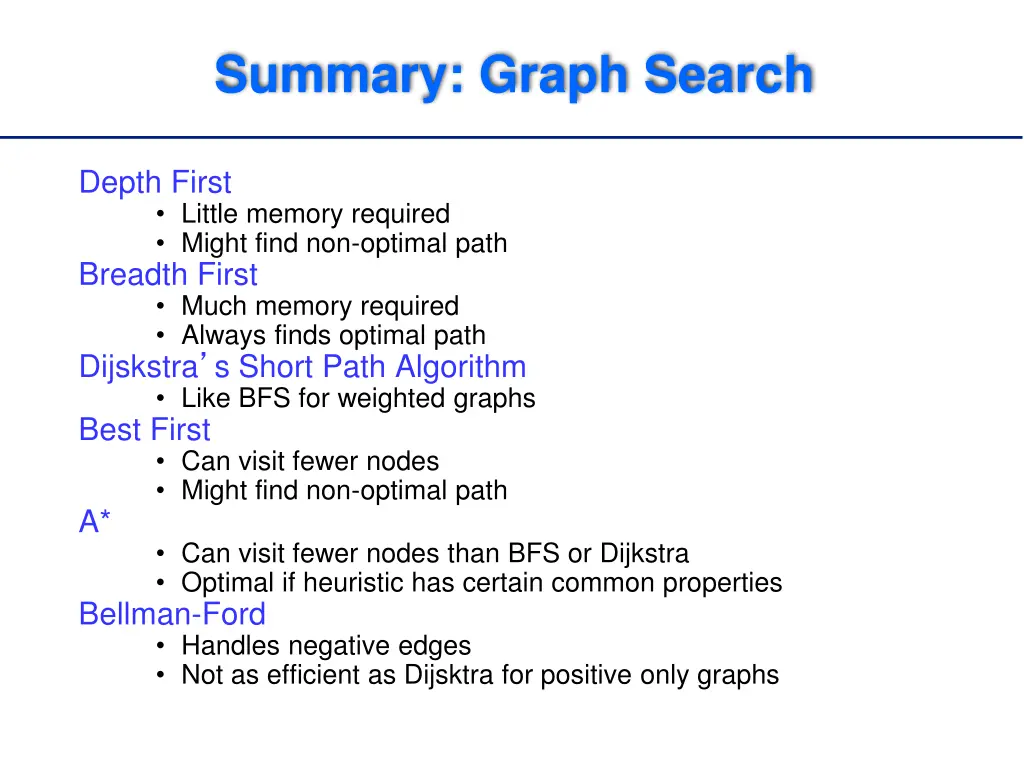 Summary: Graph Search

Depth First
• Little memory required
• Might find non-optimal path
Breadth First
• Much memory required
• Always finds optimal path
Dijskstra's Short Path Algorithm
• Like BFS for weighted graphs
Best First
• Can visit fewer nodes
• Might find non-optimal path
A*
• Can visit fewer nodes than BFS or Dijkstra
• Optimal if heuristic has certain common properties
Bellman-Ford
• Handles negative edges
• Not as efficient as Dijsktra for positive only graphs